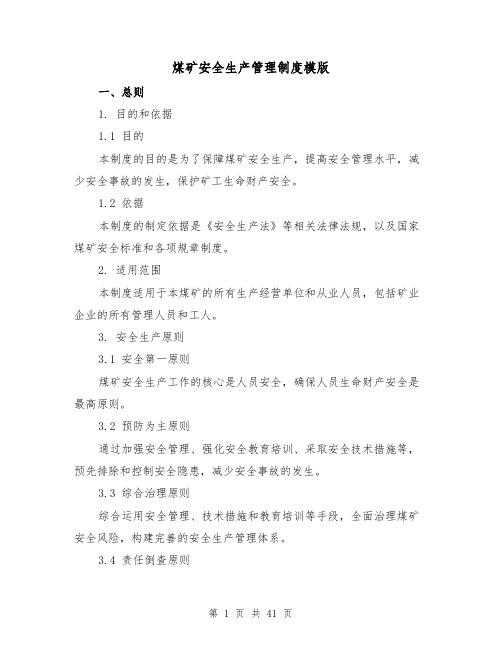 煤矿安全生产管理制度模版

一、总则

1. 目的和依据

1.1 目的

本制度的目的是为了保障煤矿安全生产，提高安全管理水平，减少安全事故的发生，保护矿工生命财产安全。

1.2 依据

本制度的制定依据是《安全生产法》等相关法律法规，以及国家煤矿安全标准和各项规章制度。

2. 适用范围

本制度适用于本煤矿的所有生产经营单位和从业人员，包括矿业企业的所有管理人员和工人。

3. 安全生产原则

3.1 安全第一原则

煤矿安全生产工作的核心是人员安全，确保人员生命财产安全是最高原则。

3.2 预防为主原则

通过加强安全管理、强化安全教育培训、采取安全技术措施等，预先排除和控制安全隐患，减少安全事故的发生。

3.3 综合治理原则

综合运用安全管理、技术措施和教育培训等手段，全面治理煤矿安全风险，构建完善的安全生产管理体系。

3.4 责任倒查原则

第 1 页 共 41 页